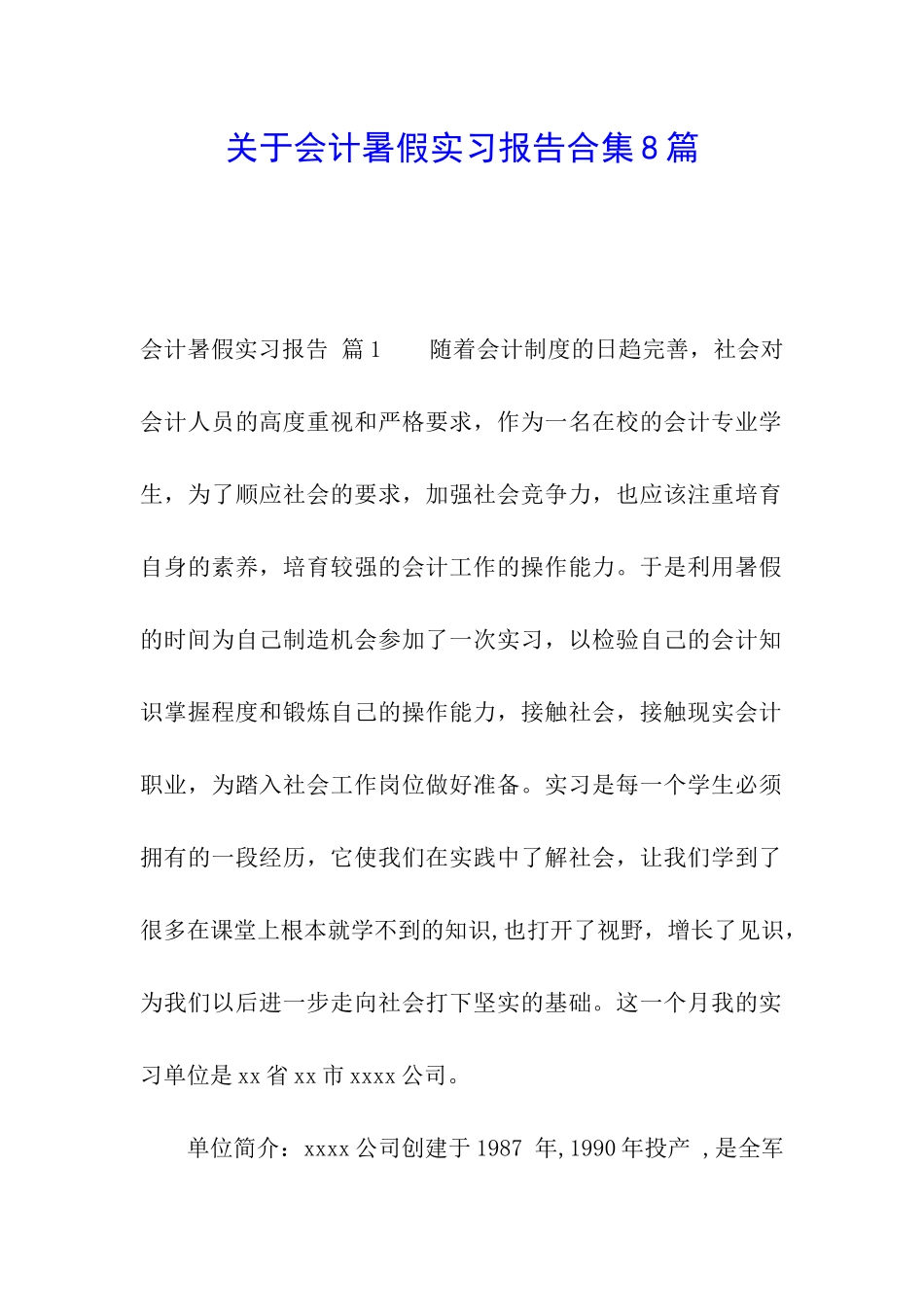 关于会计暑假实习报告合集8篇

会计暑假实习报告 篇1　　随着会计制度的日趋完善，社会对会计人员的高度重视和严格要求，作为一名在校的会计专业学生，为了顺应社会的要求，加强社会竞争力，也应该注重培育自身的素养，培育较强的会计工作的操作能力。于是利用暑假的时间为自己制造机会参加了一次实习，以检验自己的会计知识掌握程度和锻炼自己的操作能力，接触社会，接触现实会计职业，为踏入社会工作岗位做好准备。实习是每一个学生必须拥有的一段经历，它使我们在实践中了解社会，让我们学到了很多在课堂上根本就学不到的知识,也打开了视野，增长了见识，为我们以后进一步走向社会打下坚实的基础。这一个月我的实习单位是xx省xx市xxxx公司。

单位简介：xxxx公司创建于1987 年,1990年投产 ,是全军